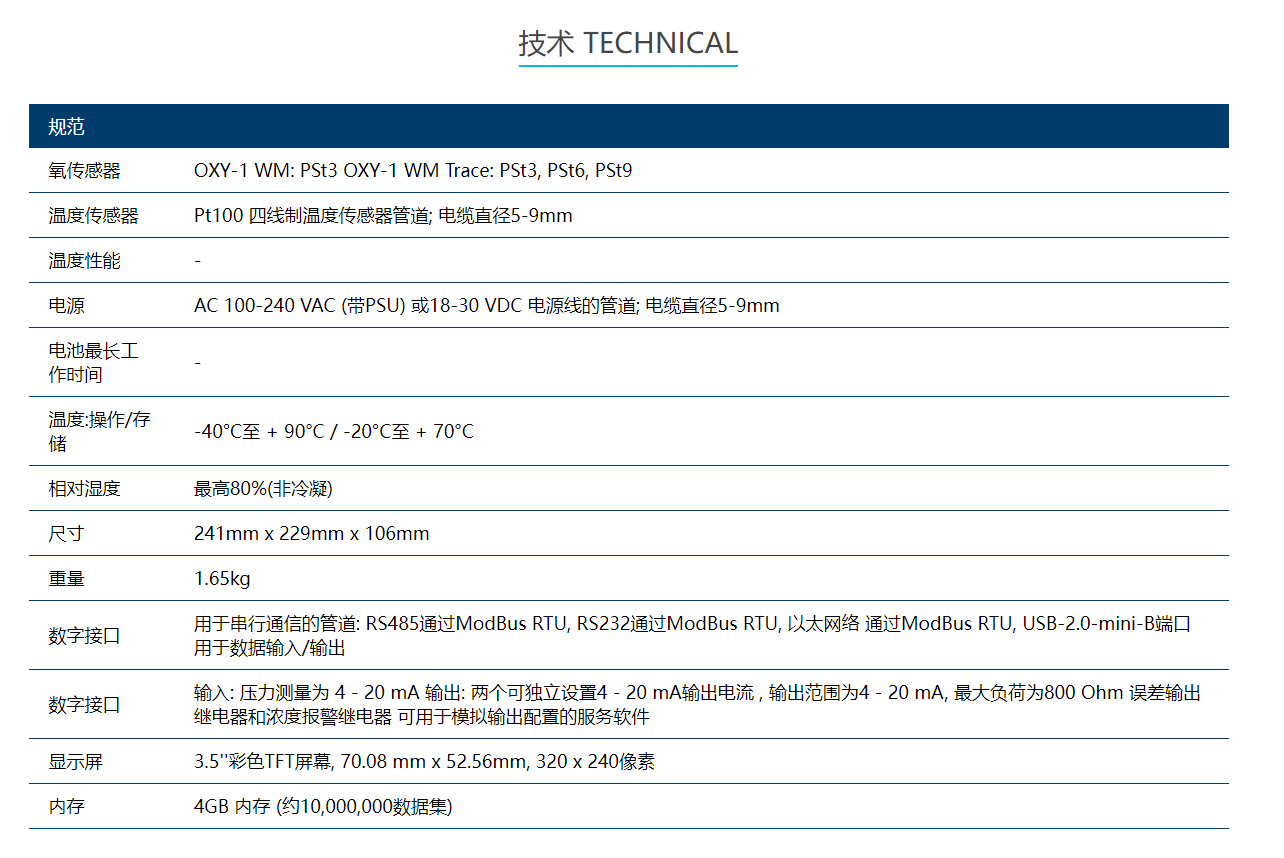 技术 TECHNICAL

| 规范 | |
|---|---|
| 氧传感器 | OXY-1 WM: PSt3 OXY-1 WM Trace: PSt3, PSt6, PSt9 |
| 温度传感器 | Pt100 四线制温度传感器管道; 电缆直径5-9mm |
| 温度性能 | - |
| 电源 | AC 100-240 VAC (带PSU) 或18-30 VDC 电源线的管道; 电缆直径5-9mm |
| 电池最长工作时间 | - |
| 温度:操作/存储 | -40°C至 + 90°C / -20°C至 + 70°C |
| 相对湿度 | 最高80%(非冷凝) |
| 尺寸 | 241mm x 229mm x 106mm |
| 重量 | 1.65kg |
| 数字接口 | 用于串行通信的管道: RS485通过ModBus RTU, RS232通过ModBus RTU, 以太网络 通过ModBus RTU, USB-2.0-mini-B端口用于数据输入/输出 |
| 数字接口 | 输入: 压力测量为 4 - 20 mA 输出: 两个可独立设置4 - 20 mA输出电流 , 输出范围为4 - 20 mA, 最大负荷为800 Ohm 误差输出继电器和浓度报警继电器 可用于模拟输出配置的服务软件 |
| 显示屏 | 3.5"彩色TFT屏幕, 70.08 mm x 52.56mm, 320 x 240像素 |
| 内存 | 4GB 内存 (约10,000,000数据集) |